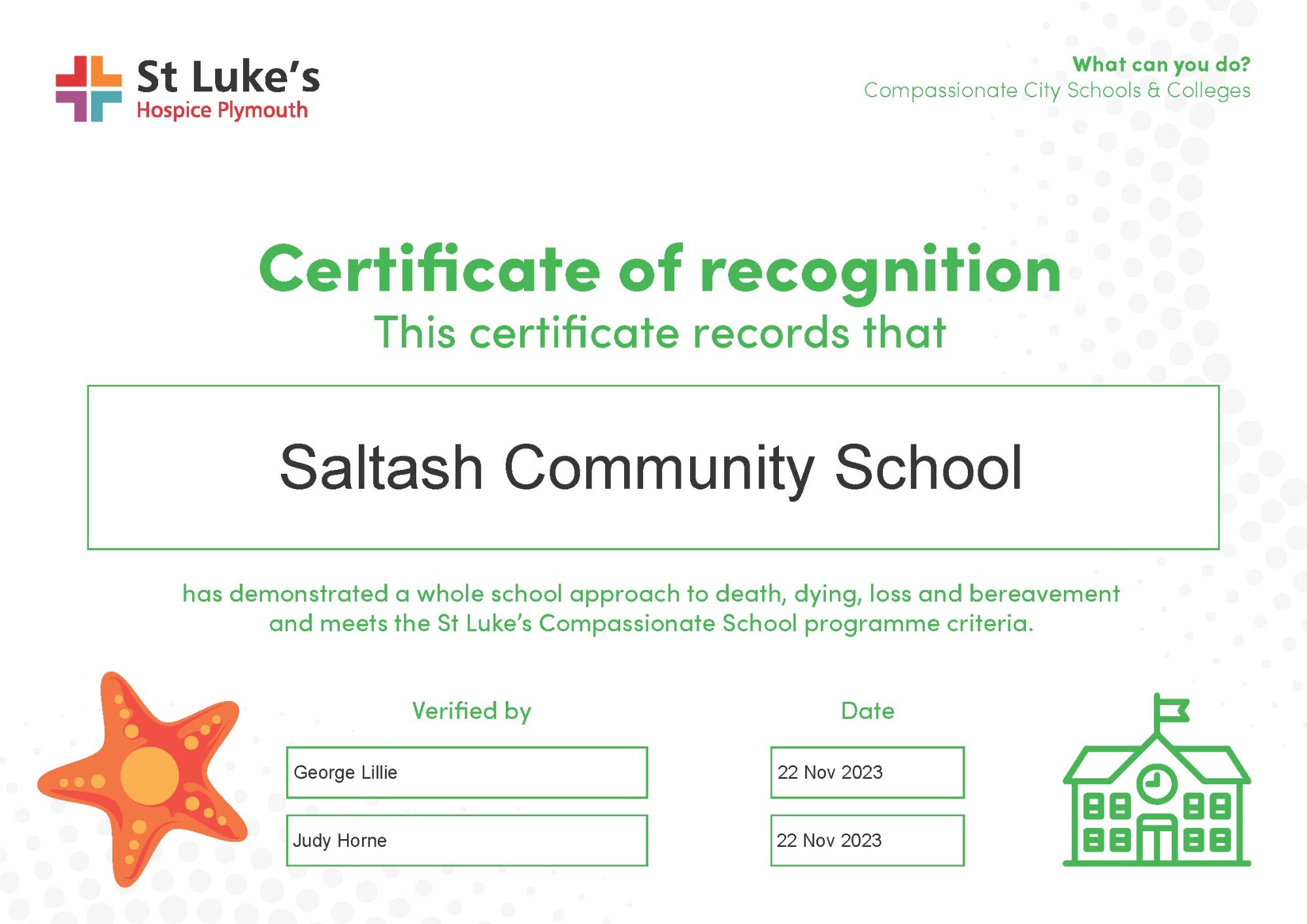 St Luke's
Hospice Plymouth

What can you do?
Compassionate City Schools & Colleges

Certificate of recognition
This certificate records that

Saltash Community School

has demonstrated a whole school approach to death, dying, loss and bereavement and meets the St Luke's Compassionate School programme criteria.

Verified by

George Lillie

Judy Horne

Date

22 Nov 2023

22 Nov 2023